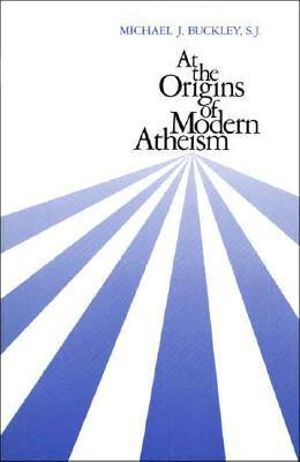 MICHAEL J. BUCKLEY, S.J.

At the Origins of Modern Atheism